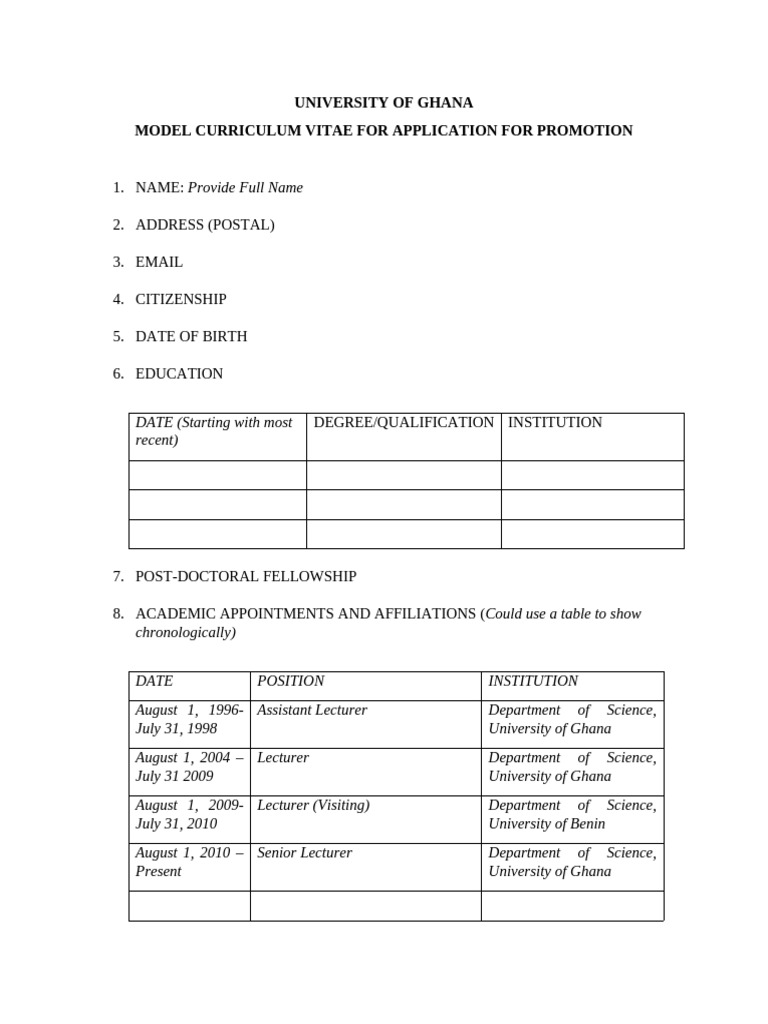 UNIVERSITY OF GHANA

MODEL CURRICULUM VITAE FOR APPLICATION FOR PROMOTION

1. NAME: Provide Full Name

2. ADDRESS (POSTAL)

3. EMAIL

4. CITIZENSHIP

5. DATE OF BIRTH

6. EDUCATION

| DATE (Starting with most recent) | DEGREE/QUALIFICATION | INSTITUTION |
|---|---|---|
| | | |
| | | |
| | | |

7. POST-DOCTORAL FELLOWSHIP

8. ACADEMIC APPOINTMENTS AND AFFILIATIONS (Could use a table to show chronologically)

| DATE | POSITION | INSTITUTION |
|---|---|---|
| August 1, 1996- July 31, 1998 | Assistant Lecturer | Department of Science, University of Ghana |
| August 1, 2004 – July 31 2009 | Lecturer | Department of Science, University of Ghana |
| August 1, 2009- July 31, 2010 | Lecturer (Visiting) | Department of Science, University of Benin |
| August 1, 2010 – Present | Senior Lecturer | Department of Science, University of Ghana |
| | | |